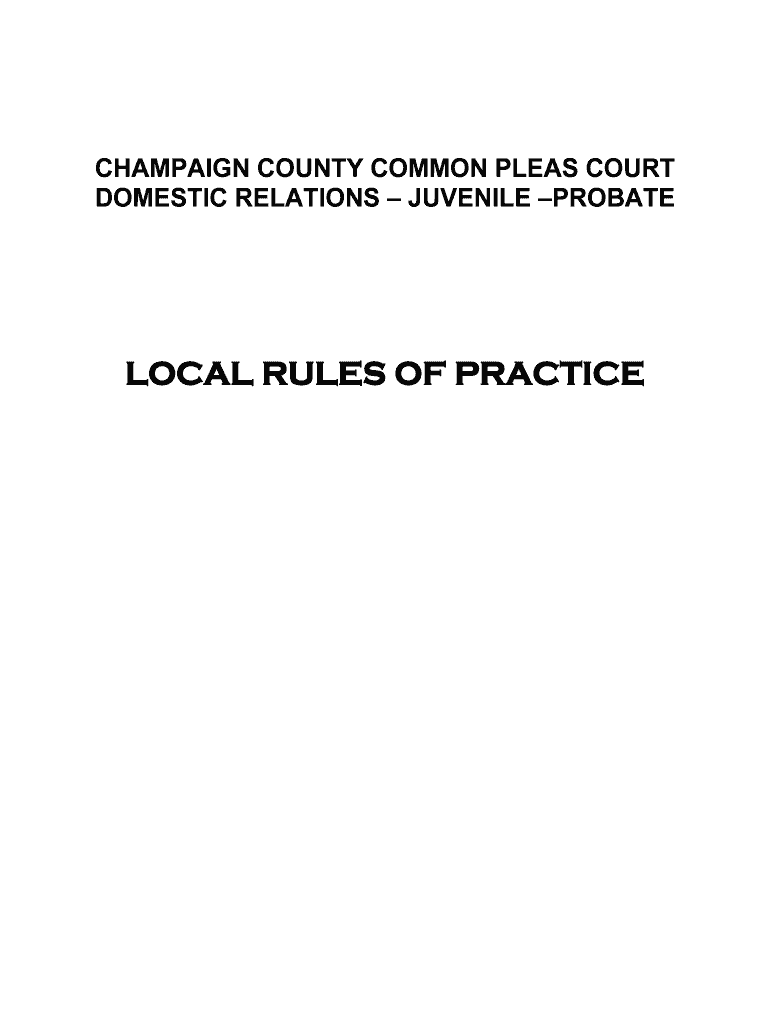 CHAMPAIGN COUNTY COMMON PLEAS COURT
DOMESTIC RELATIONS – JUVENILE –PROBATE

LOCAL RULES OF PRACTICE